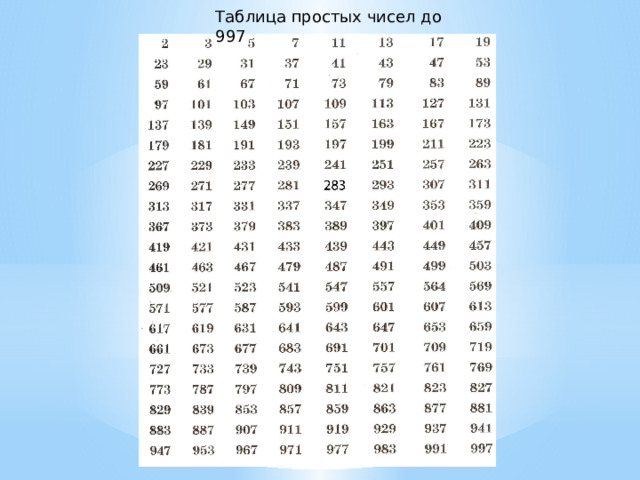 Таблица простых чисел до 997

| 2 | 3 | 5 | 7 | 11 | 13 | 17 | 19 |
|---|---|---|---|---|---|---|---|
| 23 | 29 | 31 | 37 | 41 | 43 | 47 | 53 |
| 59 | 61 | 67 | 71 | 73 | 79 | 83 | 89 |
| 97 | 101 | 103 | 107 | 109 | 113 | 127 | 131 |
| 137 | 139 | 149 | 151 | 157 | 163 | 167 | 173 |
| 179 | 181 | 191 | 193 | 197 | 199 | 211 | 223 |
| 227 | 229 | 233 | 239 | 241 | 251 | 257 | 263 |
| 269 | 271 | 277 | 281 | 283 | 293 | 307 | 311 |
| 313 | 317 | 331 | 337 | 347 | 349 | 353 | 359 |
| 367 | 373 | 379 | 383 | 389 | 397 | 401 | 409 |
| 419 | 421 | 431 | 433 | 439 | 443 | 449 | 457 |
| 461 | 463 | 467 | 479 | 487 | 491 | 499 | 503 |
| 509 | 521 | 523 | 541 | 547 | 557 | 564 | 569 |
| 571 | 577 | 587 | 593 | 599 | 601 | 607 | 613 |
| 617 | 619 | 631 | 641 | 643 | 647 | 653 | 659 |
| 661 | 673 | 677 | 683 | 691 | 701 | 709 | 719 |
| 727 | 733 | 739 | 743 | 751 | 757 | 761 | 769 |
| 773 | 787 | 797 | 809 | 811 | 821 | 823 | 827 |
| 829 | 839 | 853 | 857 | 859 | 863 | 877 | 881 |
| 883 | 887 | 907 | 911 | 919 | 929 | 937 | 941 |
| 947 | 953 | 967 | 971 | 977 | 983 | 991 | 997 |